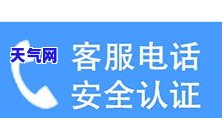 天气网
客服电话
安全认证